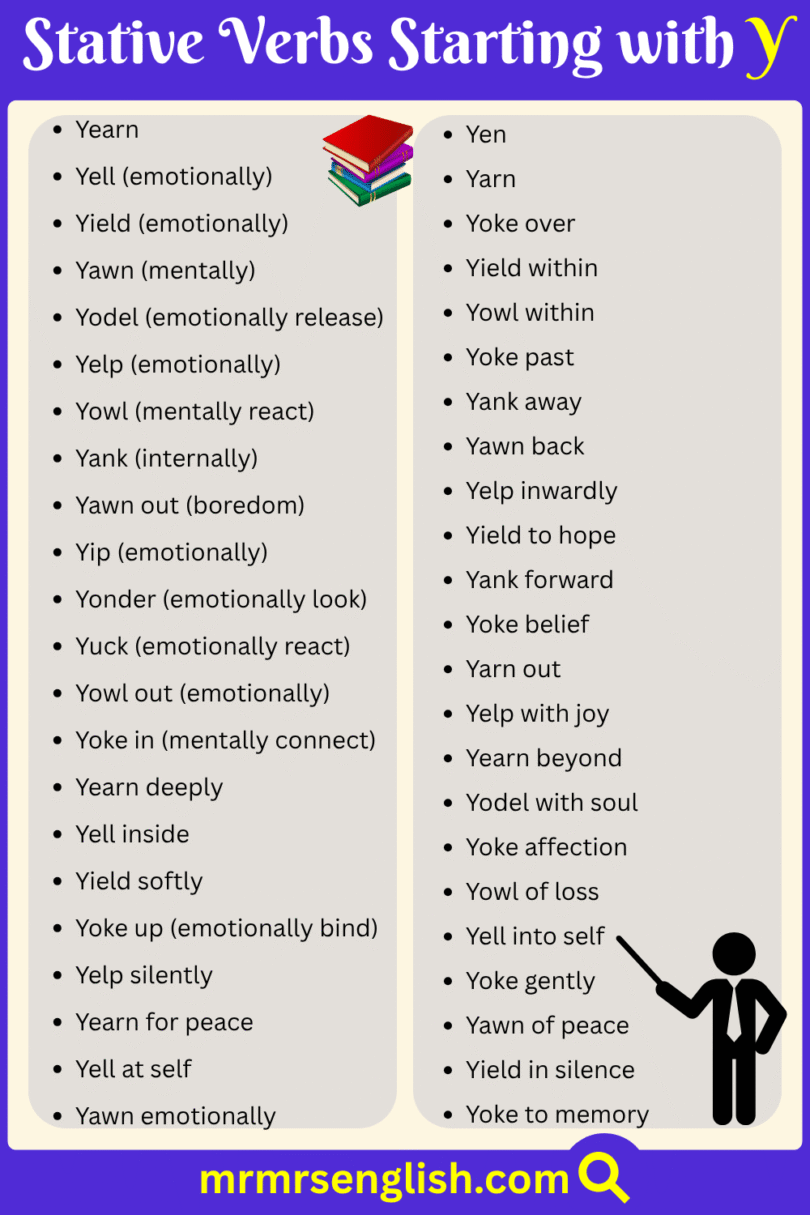 Stative Verbs Starting with Y

- Yearn
- Yell (emotionally)
- Yield (emotionally)
- Yawn (mentally)
- Yodel (emotionally release)
- Yelp (emotionally)
- Yowl (mentally react)
- Yank (internally)
- Yawn out (boredom)
- Yip (emotionally)
- Yonder (emotionally look)
- Yuck (emotionally react)
- Yowl out (emotionally)
- Yoke in (mentally connect)
- Yearn deeply
- Yell inside
- Yield softly
- Yoke up (emotionally bind)
- Yelp silently
- Yearn for peace
- Yell at self
- Yawn emotionally

- Yen
- Yarn
- Yoke over
- Yield within
- Yowl within
- Yoke past
- Yank away
- Yawn back
- Yelp inwardly
- Yield to hope
- Yank forward
- Yoke belief
- Yarn out
- Yelp with joy
- Yearn beyond
- Yodel with soul
- Yoke affection
- Yowl of loss
- Yell into self
- Yoke gently
- Yawn of peace
- Yield in silence
- Yoke to memory

mrmrsenglish.com